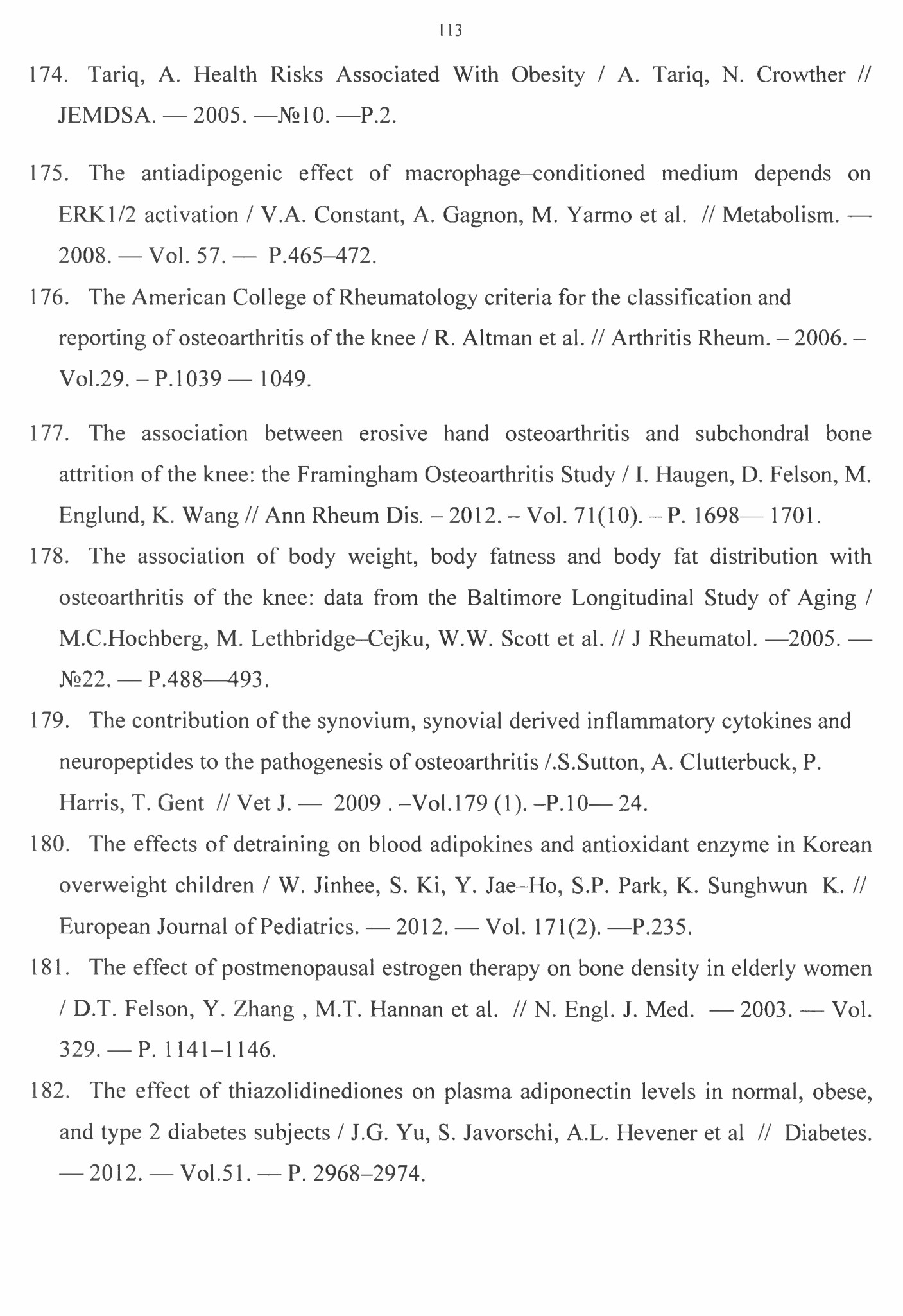 113

174. Tariq, A. Health Risks Associated With Obesity / A. Tariq, N. Crowther // JEMDSA. — 2005. —№10. —P.2.

175. The antiadipogenic effect of macrophage–conditioned medium depends on ERK1/2 activation / V.A. Constant, A. Gagnon, M. Yarmo et al. // Metabolism. — 2008. — Vol. 57. — P.465–472.

176. The American College of Rheumatology criteria for the classification and reporting of osteoarthritis of the knee / R. Altman et al. // Arthritis Rheum. – 2006. – Vol.29. – P.1039 — 1049.

177. The association between erosive hand osteoarthritis and subchondral bone attrition of the knee: the Framingham Osteoarthritis Study / I. Haugen, D. Felson, M. Englund, K. Wang // Ann Rheum Dis. – 2012. – Vol. 71(10). – P. 1698— 1701.

178. The association of body weight, body fatness and body fat distribution with osteoarthritis of the knee: data from the Baltimore Longitudinal Study of Aging / M.C.Hochberg, M. Lethbridge–Cejku, W.W. Scott et al. // J Rheumatol. —2005. — №22. — P.488—493.

179. The contribution of the synovium, synovial derived inflammatory cytokines and neuropeptides to the pathogenesis of osteoarthritis /.S.Sutton, A. Clutterbuck, P. Harris, T. Gent // Vet J. — 2009 . –Vol.179 (1). –P.10— 24.

180. The effects of detraining on blood adipokines and antioxidant enzyme in Korean overweight children / W. Jinhee, S. Ki, Y. Jae–Ho, S.P. Park, K. Sunghwun K. // European Journal of Pediatrics. — 2012. — Vol. 171(2). —P.235.

181. The effect of postmenopausal estrogen therapy on bone density in elderly women / D.T. Felson, Y. Zhang , M.T. Hannan et al. // N. Engl. J. Med. — 2003. — Vol. 329. — P. 1141–1146.

182. The effect of thiazolidinediones on plasma adiponectin levels in normal, obese, and type 2 diabetes subjects / J.G. Yu, S. Javorschi, A.L. Hevener et al // Diabetes. — 2012. — Vol.51. — P. 2968–2974.